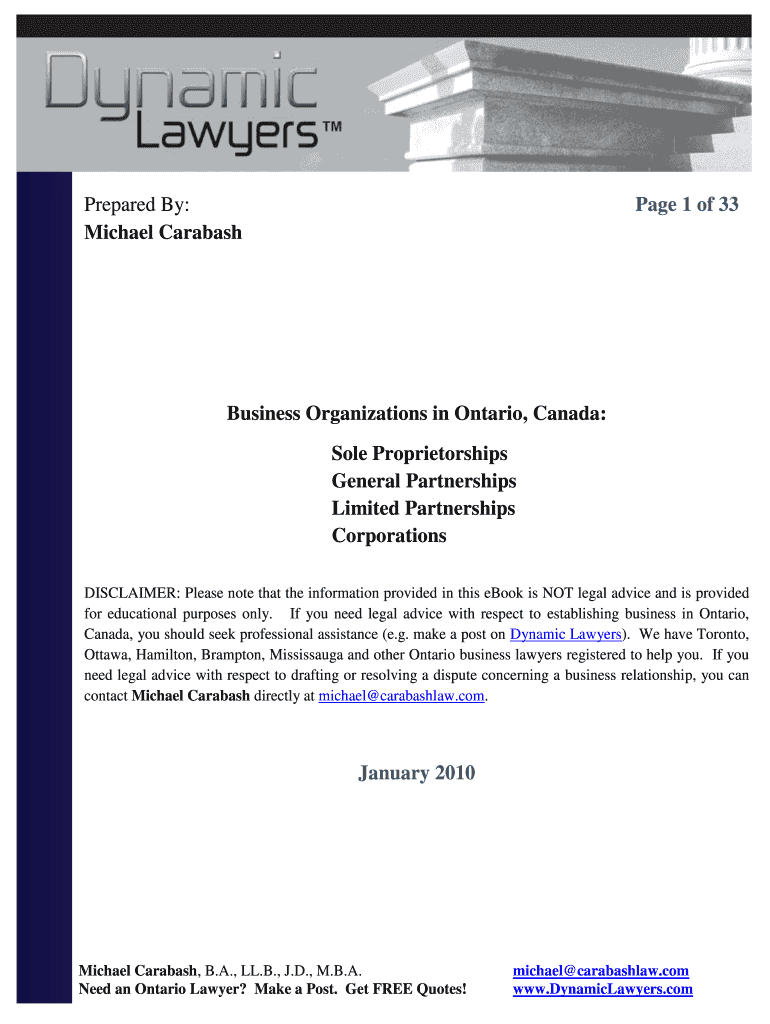 Dynamic Lawyers™

Prepared By:
Michael Carabash

Page 1 of 33

Business Organizations in Ontario, Canada:

Sole Proprietorships
General Partnerships
Limited Partnerships
Corporations

DISCLAIMER: Please note that the information provided in this eBook is NOT legal advice and is provided for educational purposes only. If you need legal advice with respect to establishing business in Ontario, Canada, you should seek professional assistance (e.g. make a post on Dynamic Lawyers). We have Toronto, Ottawa, Hamilton, Brampton, Mississauga and other Ontario business lawyers registered to help you. If you need legal advice with respect to drafting or resolving a dispute concerning a business relationship, you can contact Michael Carabash directly at michael@carabashlaw.com.

January 2010

Michael Carabash, B.A., LL.B., J.D., M.B.A.
Need an Ontario Lawyer? Make a Post. Get FREE Quotes!

michael@carabashlaw.com
www.DynamicLawyers.com